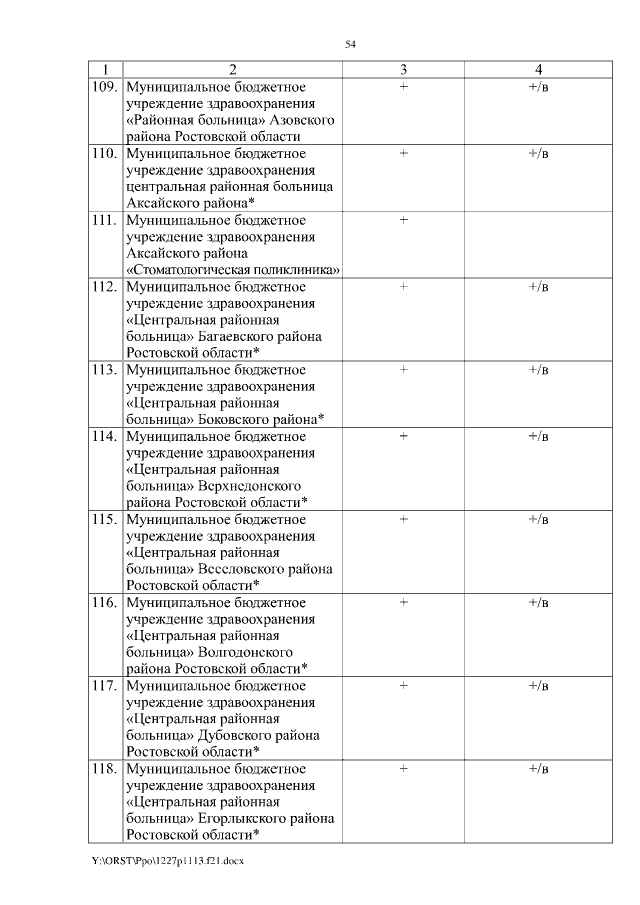 54

| 1 | 2 | 3 | 4 |
|---|---|---|---|
| 109. | Муниципальное бюджетное учреждение здравоохранения «Районная больница» Азовского района Ростовской области | + | +/в |
| 110. | Муниципальное бюджетное учреждение здравоохранения центральная районная больница Аксайского района* | + | +/в |
| 111. | Муниципальное бюджетное учреждение здравоохранения Аксайского района «Стоматологическая поликлиника» | + | |
| 112. | Муниципальное бюджетное учреждение здравоохранения «Центральная районная больница» Багаевского района Ростовской области* | + | +/в |
| 113. | Муниципальное бюджетное учреждение здравоохранения «Центральная районная больница» Боковского района* | + | +/в |
| 114. | Муниципальное бюджетное учреждение здравоохранения «Центральная районная больница» Верхнедонского района Ростовской области* | + | +/в |
| 115. | Муниципальное бюджетное учреждение здравоохранения «Центральная районная больница» Веселовского района Ростовской области* | + | +/в |
| 116. | Муниципальное бюджетное учреждение здравоохранения «Центральная районная больница» Волгодонского района Ростовской области* | + | +/в |
| 117. | Муниципальное бюджетное учреждение здравоохранения «Центральная районная больница» Дубовского района Ростовской области* | + | +/в |
| 118. | Муниципальное бюджетное учреждение здравоохранения «Центральная районная больница» Егорлыкского района Ростовской области* | + | +/в |

Y:\ORST\Ppo\1227p1113.f21.docx